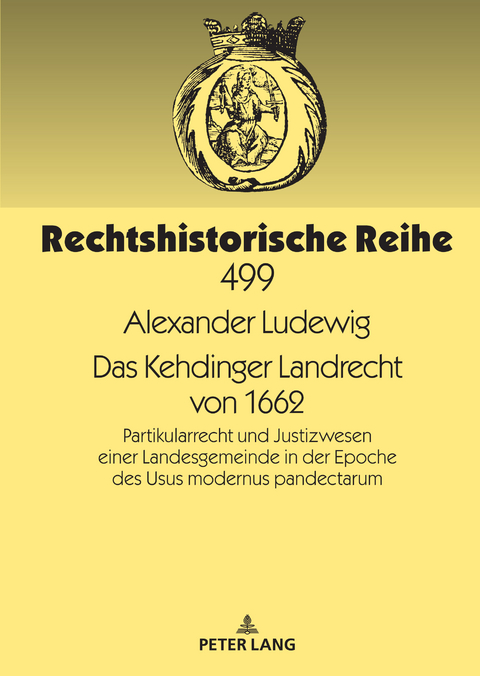 Rechtshistorische Reihe
499

Alexander Ludewig

Das Kehdinger Landrecht von 1662

Partikularrecht und Justizwesen einer Landesgemeinde in der Epoche des Usus modernus pandectarum

PETER LANG